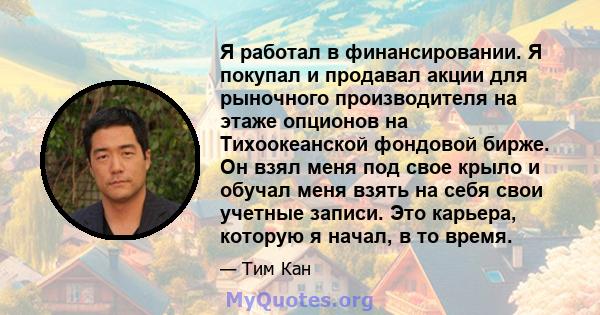 Я работал в финансировании. Я покупал и продавал акции для рыночного производителя на этаже опционов на Тихоокеанской фондовой бирже. Он взял меня под свое крыло и обучал меня взять на себя свои учетные записи. Это карьера, которую я начал, в то время.

— Тим Кан

MyQuotes.org